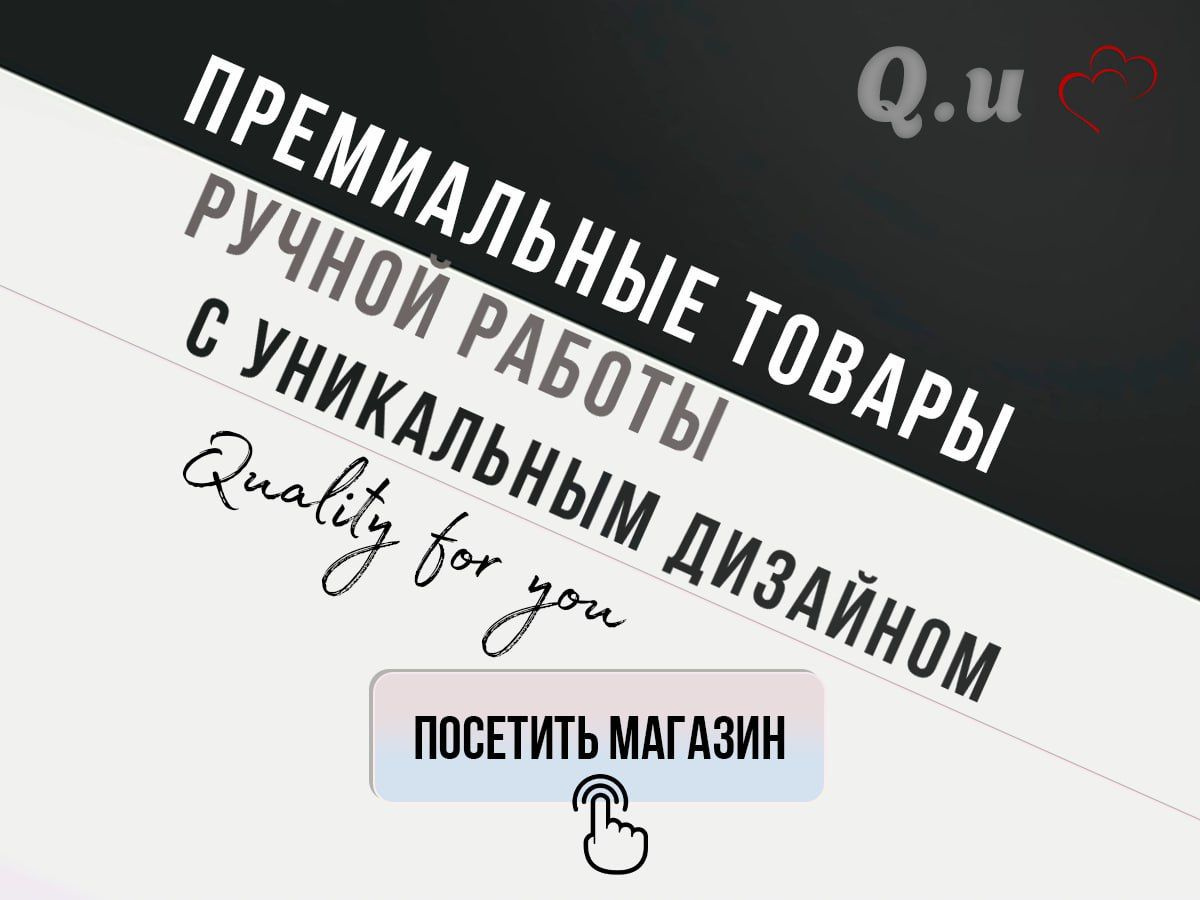 Q.u

ПРЕМИАЛЬНЫЕ ТОВАРЫ
РУЧНОЙ РАБОТЫ
С УНИКАЛЬНЫМ ДИЗАЙНОМ

Quality for you

ПОСЕТИТЬ МАГАЗИН